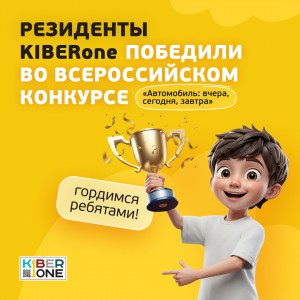 РЕЗИДЕНТЫ KIBERone ПОБЕДИЛИ ВО ВСЕРОССИЙСКОМ КОНКУРСЕ

«Автомобиль: вчера, сегодня, завтра»

гордимся ребятами!

KIBER ONE